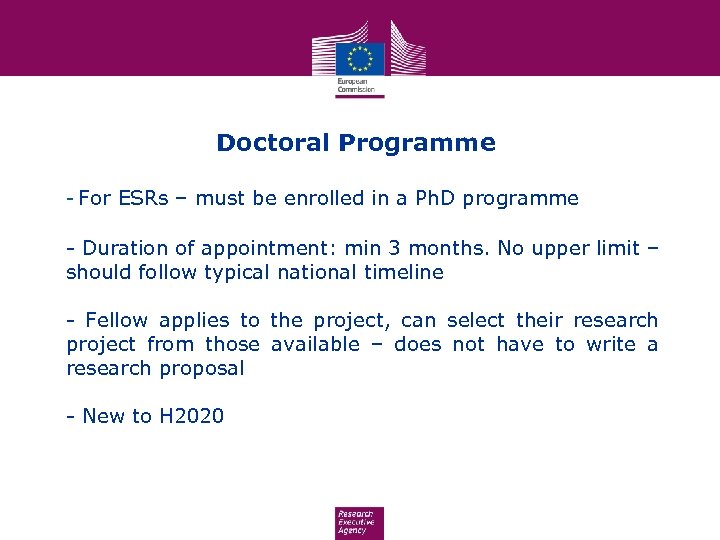 European Commission

Doctoral Programme

- For ESRs – must be enrolled in a PhD programme

- Duration of appointment: min 3 months. No upper limit – should follow typical national timeline

- Fellow applies to the project, can select their research project from those available – does not have to write a research proposal

- New to H2020

Research Executive Agency